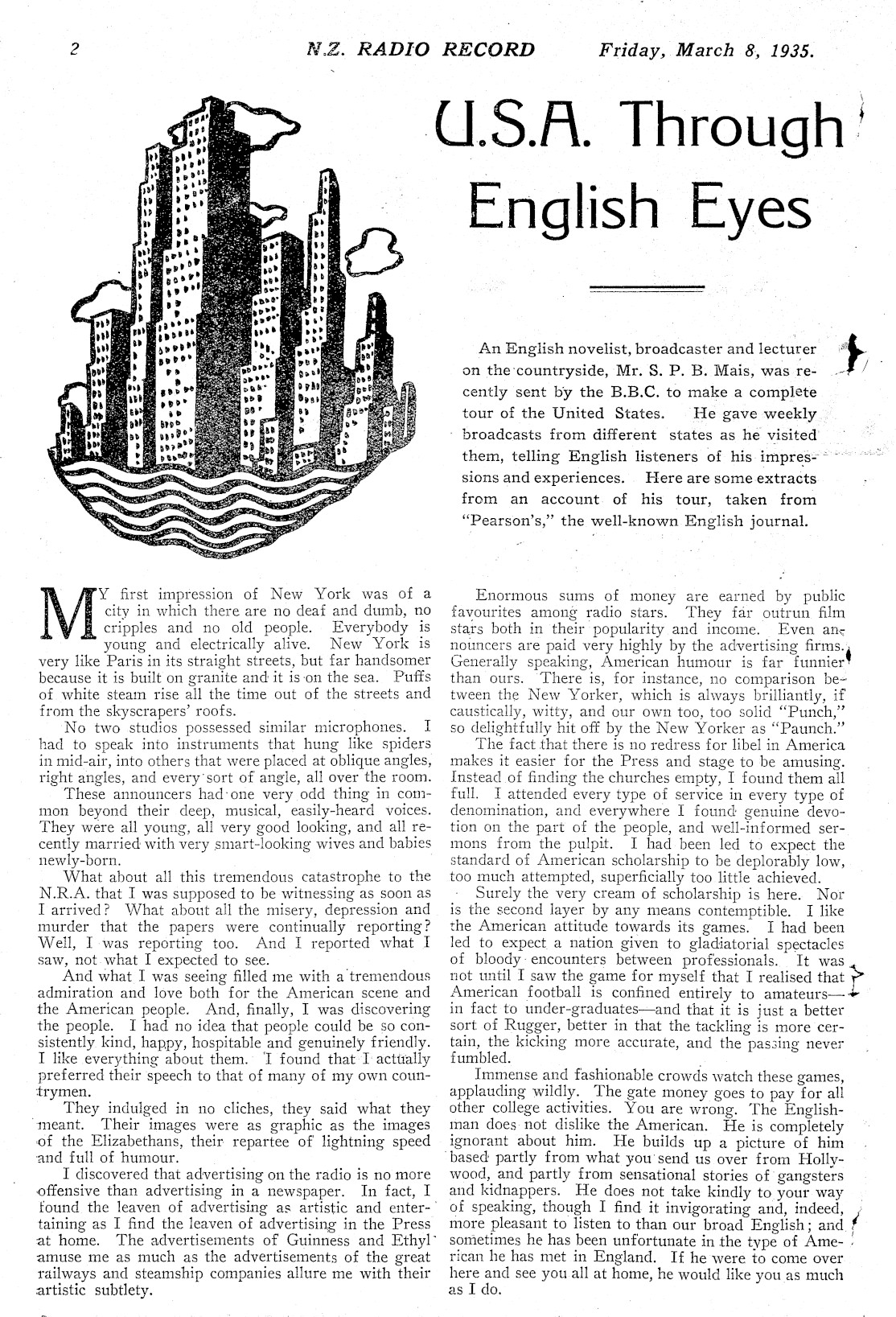 2 N.Z. RADIO RECORD Friday, March 8, 1935.

U.S.A. Through English Eyes

An English novelist, broadcaster and lecturer on the countryside, Mr. S. P. B. Mais, was recently sent by the B.B.C. to make a complete tour of the United States. He gave weekly broadcasts from different states as he visited them, telling English listeners of his impressions and experiences. Here are some extracts from an account of his tour, taken from "Pearson's," the well-known English journal.

MY first impression of New York was of a city in which there are no deaf and dumb, no cripples and no old people. Everybody is young and electrically alive. New York is very like Paris in its straight streets, but far handsomer because it is built on granite and it is on the sea. Puffs of white steam rise all the time out of the streets and from the skyscrapers' roofs.

No two studios possessed similar microphones. I had to speak into instruments that hung like spiders in mid-air, into others that were placed at oblique angles, right angles, and every sort of angle, all over the room.

These announcers had one very odd thing in common beyond their deep, musical, easily-heard voices. They were all young, all very good looking, and all recently married with very smart-looking wives and babies newly-born.

What about all this tremendous catastrophe to the N.R.A. that I was supposed to be witnessing as soon as I arrived? What about all the misery, depression and murder that the papers were continually reporting? Well, I was reporting too. And I reported what I saw, not what I expected to see.

And what I was seeing filled me with a tremendous admiration and love both for the American scene and the American people. And, finally, I was discovering the people. I had no idea that people could be so consistently kind, happy, hospitable and genuinely friendly. I like everything about them. I found that I actually preferred their speech to that of many of my own countrymen.

They indulged in no cliches, they said what they meant. Their images were as graphic as the images of the Elizabethans, their repartee of lightning speed and full of humour.

I discovered that advertising on the radio is no more offensive than advertising in a newspaper. In fact, I found the leaven of advertising as artistic and entertaining as I find the leaven of advertising in the Press at home. The advertisements of Guinness and Ethyl amuse me as much as the advertisements of the great railways and steamship companies allure me with their artistic subtlety.

Enormous sums of money are earned by public favourites among radio stars. They far outrun film stars both in their popularity and income. Even announcers are paid very highly by the advertising firms. Generally speaking, American humour is far funnier than ours. There is, for instance, no comparison between the New Yorker, which is always brilliantly, if caustically, witty, and our own too, too solid "Punch," so delightfully hit off by the New Yorker as "Paunch."

The fact that there is no redress for libel in America makes it easier for the Press and stage to be amusing. Instead of finding the churches empty, I found them all full. I attended every type of service in every type of denomination, and everywhere I found genuine devotion on the part of the people, and well-informed sermons from the pulpit. I had been led to expect the standard of American scholarship to be deplorably low, too much attempted, superficially too little achieved.

Surely the very cream of scholarship is here. Nor is the second layer by any means contemptible. I like the American attitude towards its games. I had been led to expect a nation given to gladiatorial spectacles of bloody encounters between professionals. It was not until I saw the game for myself that I realised that American football is confined entirely to amateurs—in fact to under-graduates—and that it is just a better sort of Rugger, better in that the tackling is more certain, the kicking more accurate, and the passing never fumbled.

Immense and fashionable crowds watch these games, applauding wildly. The gate money goes to pay for all other college activities. You are wrong. The Englishman does not dislike the American. He is completely ignorant about him. He builds up a picture of him based partly from what you send us over from Hollywood, and partly from sensational stories of gangsters and kidnappers. He does not take kindly to your way of speaking, though I find it invigorating and, indeed, more pleasant to listen to than our broad English; and sometimes he has been unfortunate in the type of American he has met in England. If he were to come over here and see you all at home, he would like you as much as I do.